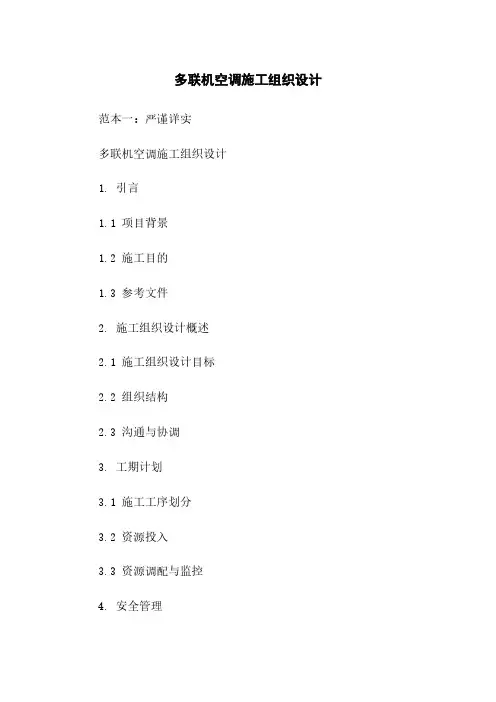 多联机空调施工组织设计

范本一：严谨详实

多联机空调施工组织设计

1.引言

1.1项目背景

1.2施工目的

1.3参考文件

2.施工组织设计概述

2.1施工组织设计目标

2.2组织结构

2.3沟通与协调

3.工期计划

3.1施工工序划分

3.2资源投入

3.3资源调配与监控

4.安全管理